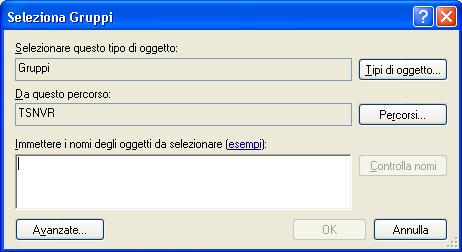 Seleziona Gruppi

?

Selezionare questo tipo di oggetto:

Gruppi

Tipi di oggetto...

Da questo percorso:

TSNVR

Percorsi...

Immettere i nomi degli oggetti da selezionare (esempi):

Controlla nomi

Avanzate...

OK

Annulla